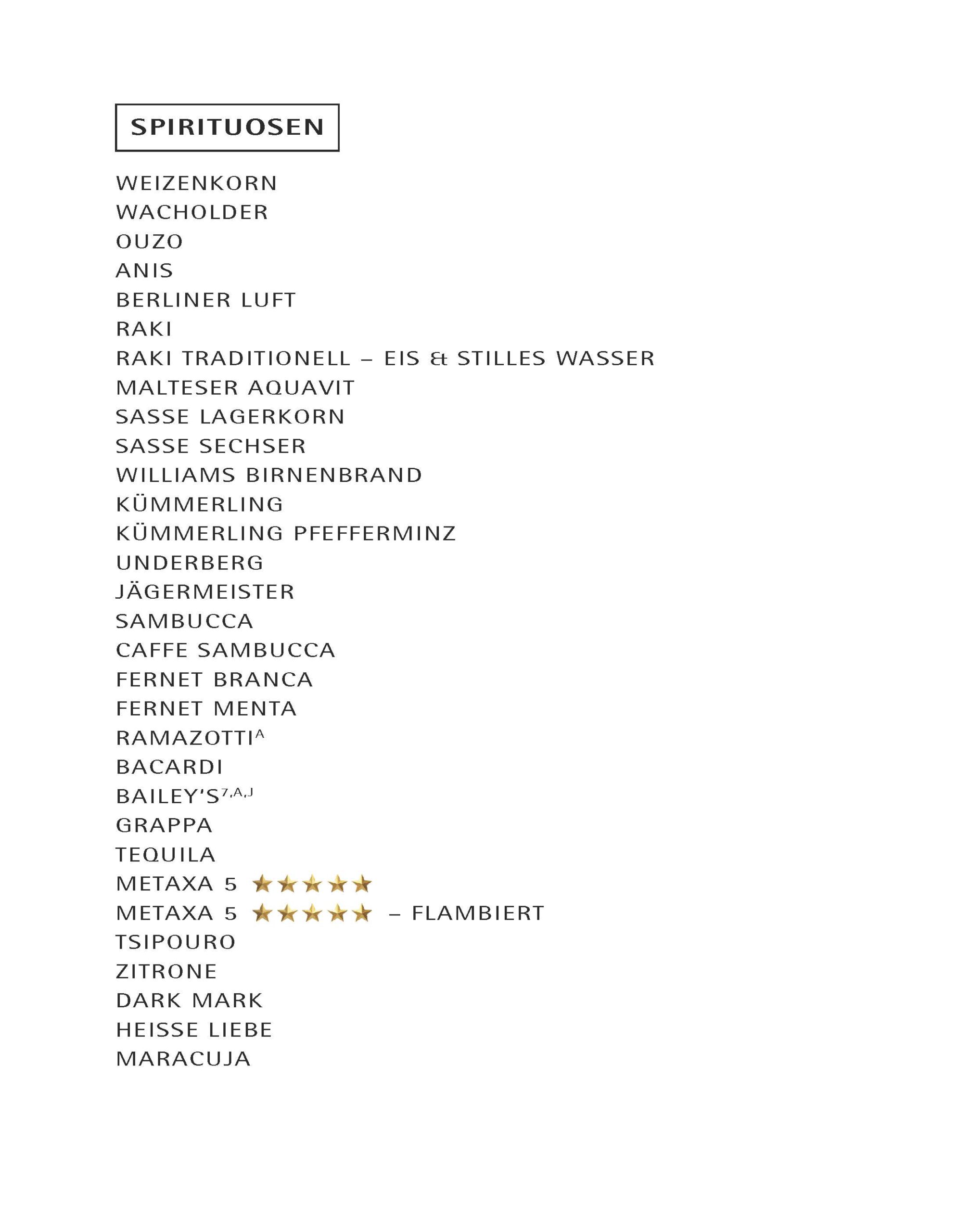 SPIRITUOSEN

WEIZENKORN
WACHOLDER
OUZO
ANIS
BERLINER LUFT
RAKI
RAKI TRADITIONELL – EIS & STILLES WASSER
MALTESER AQUAVIT
SASSE LAGERKORN
SASSE SECHSER
WILLIAMS BIRNENBRAND
KÜMMERLING
KÜMMERLING PFEFFERMINZ
UNDERBERG
JÄGERMEISTER
SAMBUCCA
CAFFE SAMBUCCA
FERNET BRANCA
FERNET MENTA
RAMAZOTTI$^{A}$
BACARDI
BAILEY'S$^{7,A,J}$
GRAPPA
TEQUILA
METAXA 5 ★★★★★
METAXA 5 ★★★★★ – FLAMBIERT
TSIPOURO
ZITRONE
DARK MARK
HEISSE LIEBE
MARACUJA